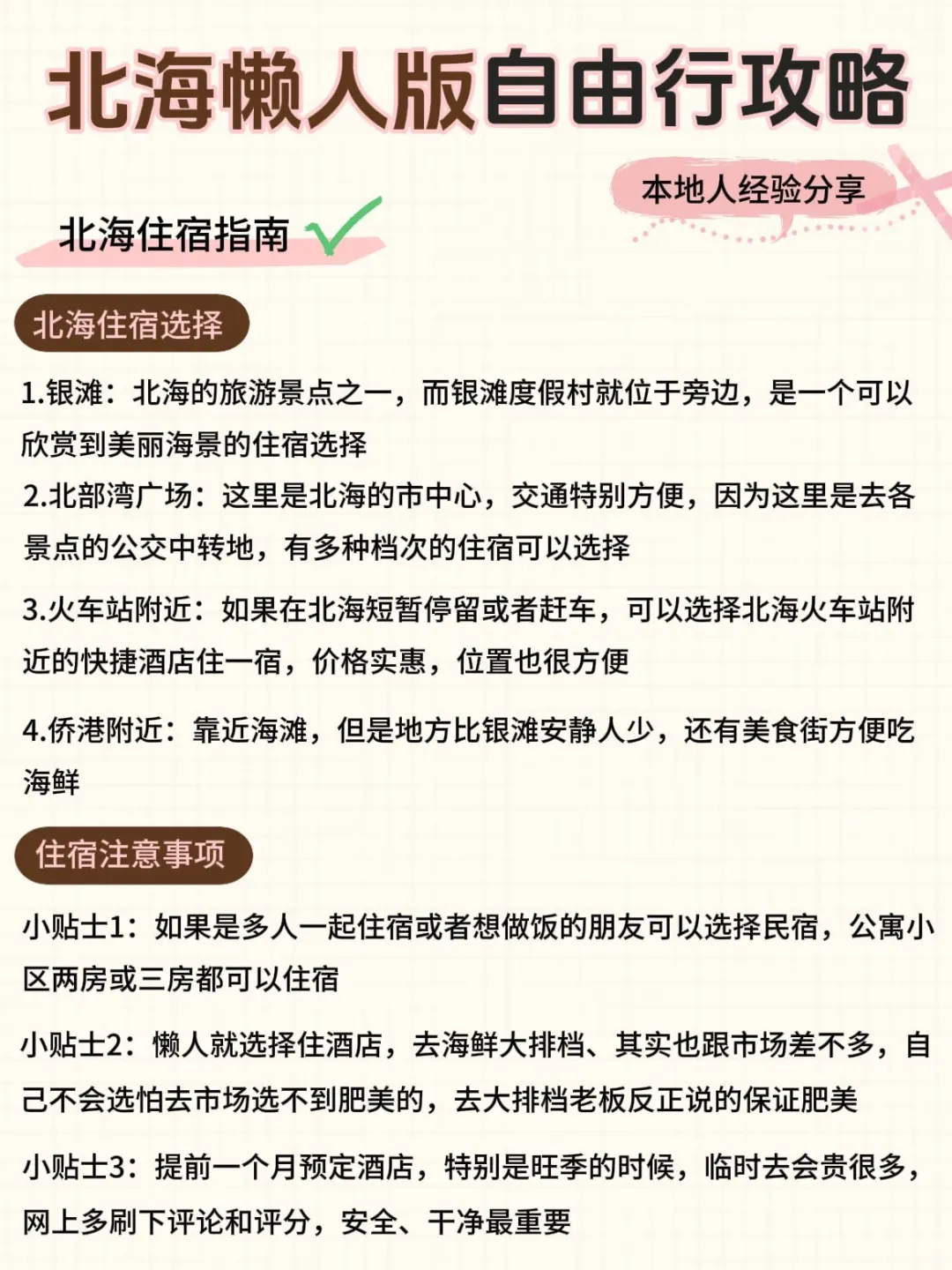 北海懒人版自由行攻略

本地人经验分享

北海住宿指南

北海住宿选择

1.银滩：北海的旅游景点之一，而银滩度假村就位于旁边，是一个可以欣赏到美丽海景的住宿选择

2.北部湾广场：这里是北海的市中心，交通特别方便，因为这里是去各景点的公交中转地，有多种档次的住宿可以选择

3.火车站附近：如果在北海短暂停留或者赶车，可以选择北海火车站附近的快捷酒店住一宿，价格实惠，位置也很方便

4.侨港附近：靠近海滩，但是地方比银滩安静人少，还有美食街方便吃海鲜

住宿注意事项

小贴士1：如果是多人一起住宿或者想做饭的朋友可以选择民宿，公寓小区两房或三房都可以住宿

小贴士2：懒人就选择住酒店，去海鲜大排档、其实也跟市场差不多，自己不会选怕去市场选不到肥美的，去大排档老板反正说的保证肥美

小贴士3：提前一个月预定酒店，特别是旺季的时候，临时去会贵很多，网上多刷下评论和评分，安全、干净最重要